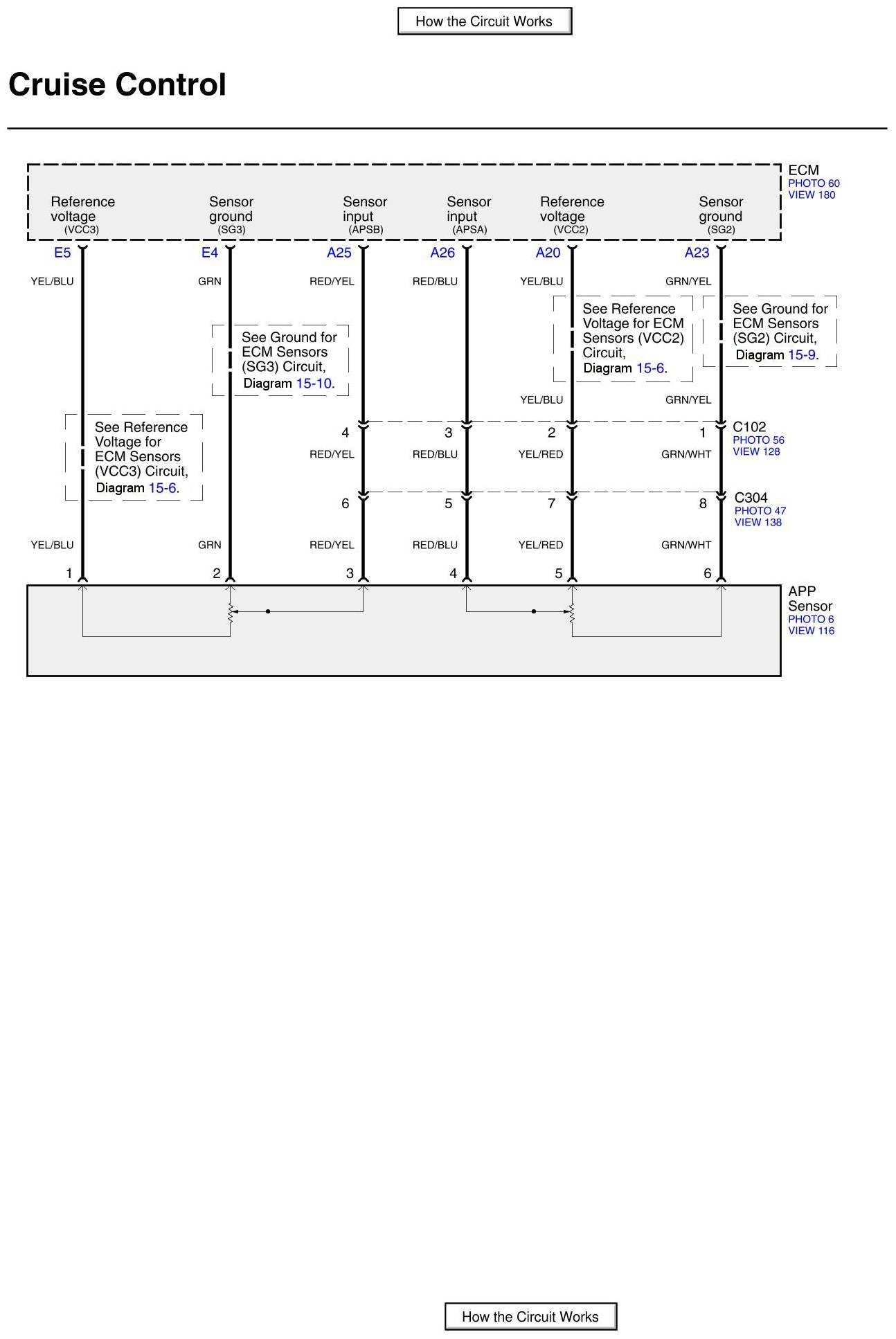 How the Circuit Works

Cruise Control

ECM
PHOTO 60
VIEW 180

Reference voltage (VCC3)
Sensor ground (SG3)
Sensor input (APSB)
Sensor input (APSA)
Reference voltage (VCC2)
Sensor ground (SG2)

E5
E4
A25
A26
A20
A23

YEL/BLU
GRN
RED/YEL
RED/BLU
YEL/BLU
GRN/YEL

See Reference Voltage for ECM Sensors (VCC2) Circuit, Diagram 15-6.

See Ground for ECM Sensors (SG2) Circuit, Diagram 15-9.

See Ground for ECM Sensors (SG3) Circuit, Diagram 15-10.

YEL/BLU
GRN/YEL

See Reference Voltage for ECM Sensors (VCC3) Circuit, Diagram 15-6.

4
3
2
1
C102
PHOTO 56
VIEW 128

RED/YEL
RED/BLU
YEL/RED
GRN/WHT

6
5
7
8
C304
PHOTO 47
VIEW 138

YEL/BLU
GRN
RED/YEL
RED/BLU
YEL/RED
GRN/WHT

1
2
3
4
5
6

APP Sensor
PHOTO 6
VIEW 116

How the Circuit Works